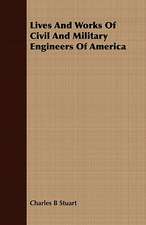 Lives And Works Of Civil And Military Engineers Of America

Charles B Stuart